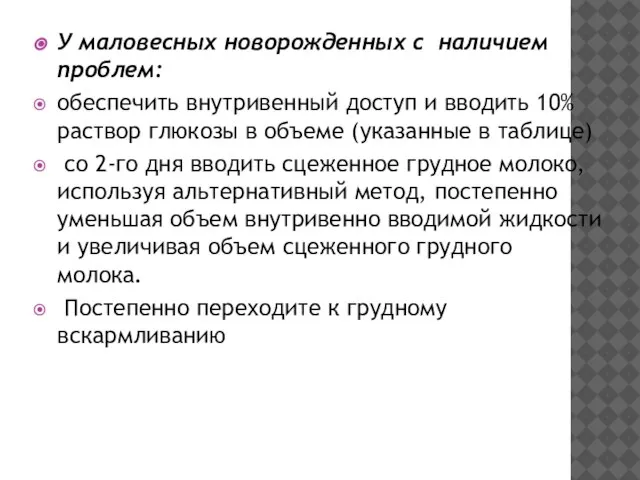 У маловесных новорожденных с наличием проблем:

обеспечить внутривенный доступ и вводить 10% раствор глюкозы в объеме (указанные в таблице)

со 2-го дня вводить сцеженное грудное молоко, используя альтернативный метод, постепенно уменьшая объем внутривенно вводимой жидкости и увеличивая объем сцеженного грудного молока.

Постепенно переходите к грудному вскармливанию